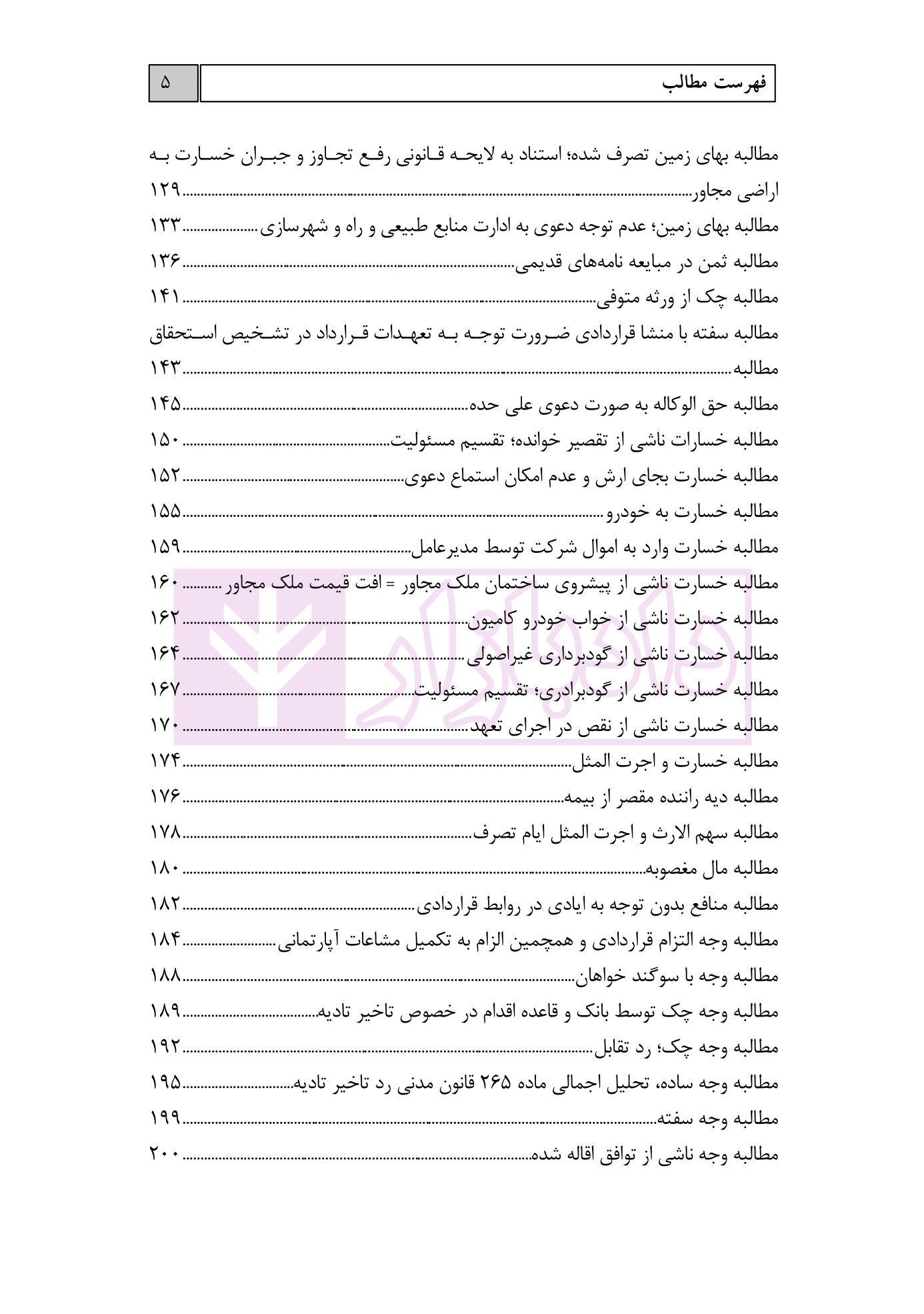 فهرست مطالب ۵

مطالبه بهای زمین تصرف شده؛ استناد به لایحه قانونی رفع تجاوز و جبران خسارت به اراضی مجاور ۱۲۹
مطالبه بهای زمین؛ عدم توجه دعوی به ادارت منابع طبیعی و راه و شهرسازی ۱۳۳
مطالبه ثمن در مبایعه نامه‌های قدیمی ۱۳۶
مطالبه چک از ورثه متوفی ۱۴۱
مطالبه سفته با منشا قراردادی ضرورت توجه به تعهدات قرارداد در تشخیص استحقاق مطالبه ۱۴۳
مطالبه حق الوکاله به صورت دعوی علی حده ۱۴۵
مطالبه خسارات ناشی از تقصیر خوانده؛ تقسیم مسئولیت ۱۵۰
مطالبه خسارت بجای ارش و عدم امکان استماع دعوی ۱۵۲
مطالبه خسارت به خودرو ۱۵۵
مطالبه خسارت وارد به اموال شرکت توسط مدیرعامل ۱۵۹
مطالبه خسارت ناشی از پیشروی ساختمان ملک مجاور = افت قیمت ملک مجاور ۱۶۰
مطالبه خسارت ناشی از خواب خودرو کامیون ۱۶۲
مطالبه خسارت ناشی از گودبرداری غیراصولی ۱۶۴
مطالبه خسارت ناشی از گودبرادری؛ تقسیم مسئولیت ۱۶۷
مطالبه خسارت ناشی از نقص در اجرای تعهد ۱۷۰
مطالبه خسارت و اجرت المثل ۱۷۴
مطالبه دیه راننده مقصر از بیمه ۱۷۶
مطالبه سهم الارث و اجرت المثل ایام تصرف ۱۷۸
مطالبه مال مغصوبه ۱۸۰
مطالبه منافع بدون توجه به ایادی در روابط قراردادی ۱۸۲
مطالبه وجه التزام قراردادی و همچمین الزام به تکمیل مشاعات آپارتمانی ۱۸۴
مطالبه وجه با سوگند خواهان ۱۸۸
مطالبه وجه چک توسط بانک و قاعده اقدام در خصوص تاخیر تادیه ۱۸۹
مطالبه وجه چک؛ رد تقابل ۱۹۲
مطالبه وجه ساده، تحلیل اجمالی ماده ۲۶۵ قانون مدنی رد تاخیر تادیه ۱۹۵
مطالبه وجه سفته ۱۹۹
مطالبه وجه ناشی از توافق اقاله شده ۲۰۰